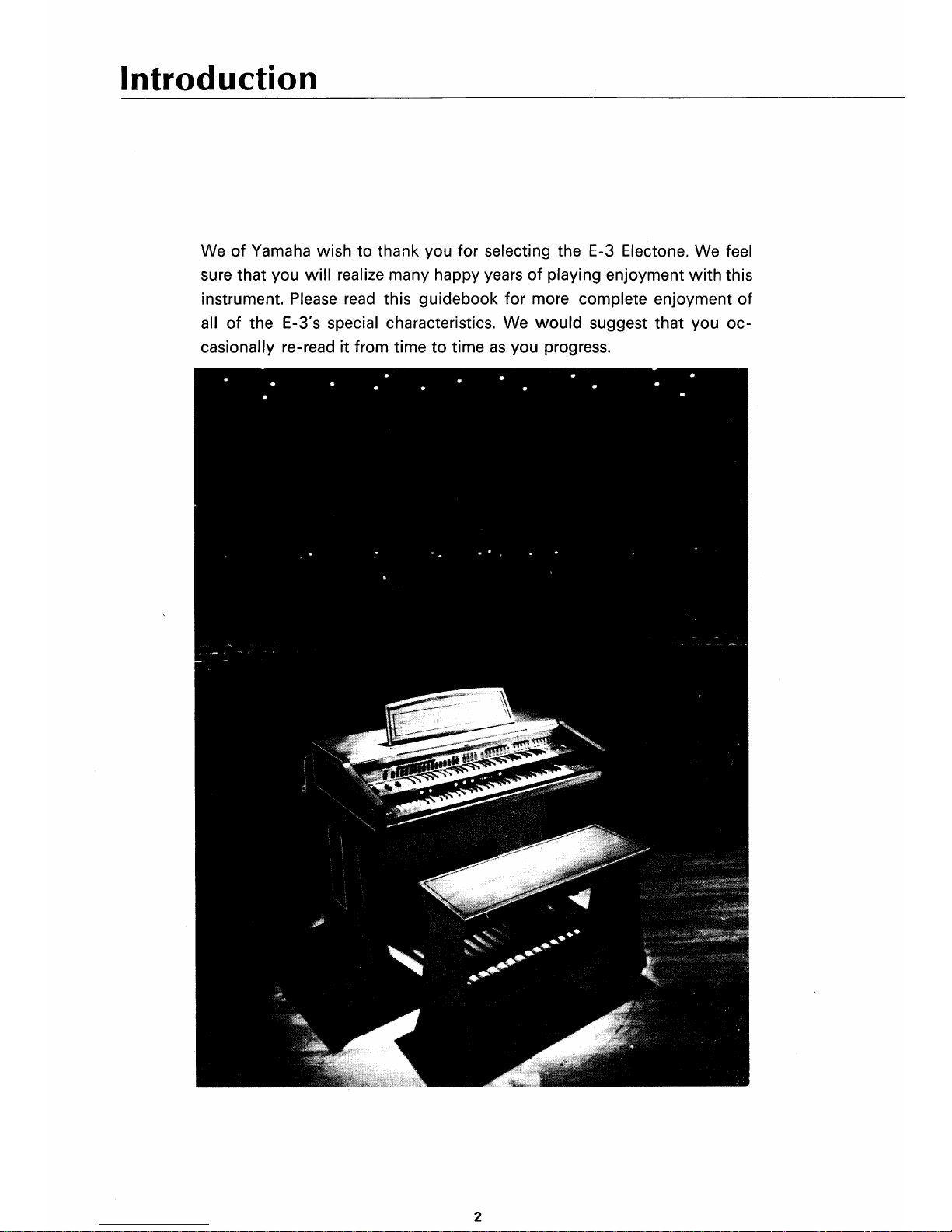 Introduction

We of Yamaha wish to thank you for selecting the E-3 Electone. We feel sure that you will realize many happy years of playing enjoyment with this instrument. Please read this guidebook for more complete enjoyment of all of the E-3's special characteristics. We would suggest that you occasionally re-read it from time to time as you progress.

2